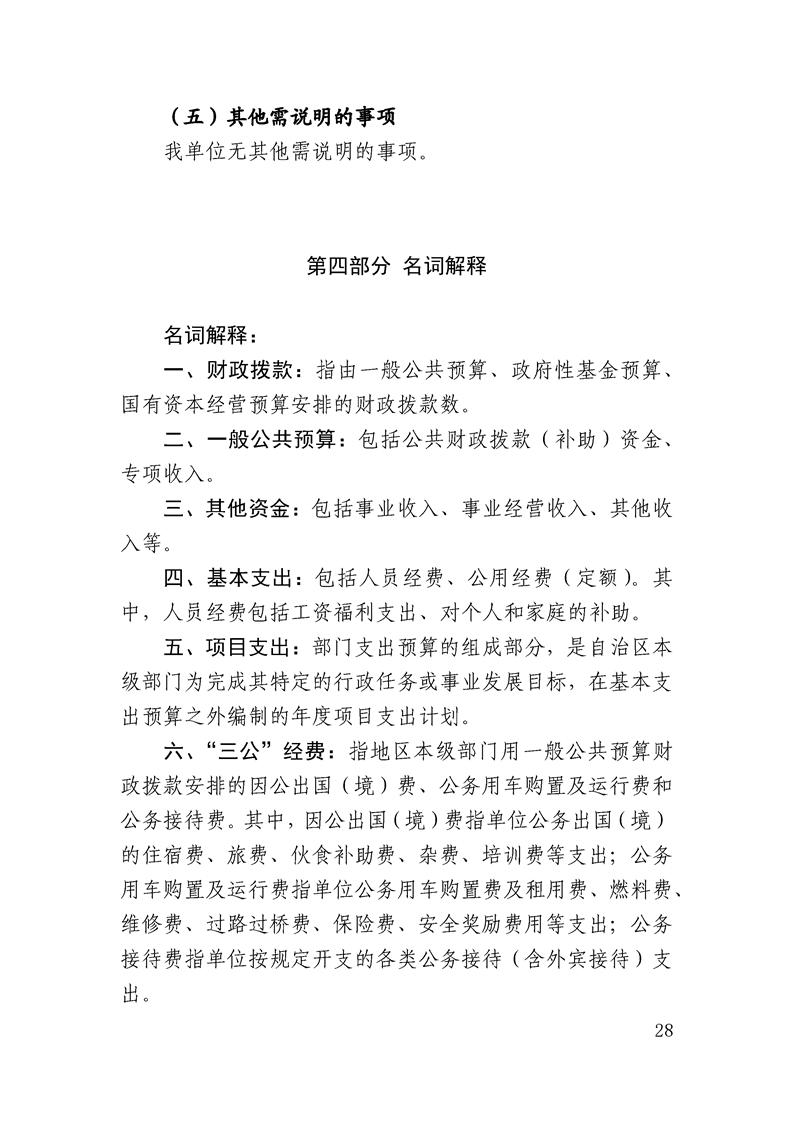 （五）其他需说明的事项

我单位无其他需说明的事项。

第四部分 名词解释

名词解释：

一、财政拨款：指由一般公共预算、政府性基金预算、国有资本经营预算安排的财政拨款数。

二、一般公共预算：包括公共财政拨款（补助）资金、专项收入。

三、其他资金：包括事业收入、事业经营收入、其他收入等。

四、基本支出：包括人员经费、公用经费（定额）。其中，人员经费包括工资福利支出、对个人和家庭的补助。

五、项目支出：部门支出预算的组成部分，是自治区本级部门为完成其特定的行政任务或事业发展目标，在基本支出预算之外编制的年度项目支出计划。

六、“三公”经费：指地区本级部门用一般公共预算财政拨款安排的因公出国（境）费、公务用车购置及运行费和公务接待费。其中，因公出国（境）费指单位公务出国（境）的住宿费、旅费、伙食补助费、杂费、培训费等支出；公务用车购置及运行费指单位公务用车购置费及租用费、燃料费、维修费、过路过桥费、保险费、安全奖励费用等支出；公务接待费指单位按规定开支的各类公务接待（含外宾接待）支出。

28